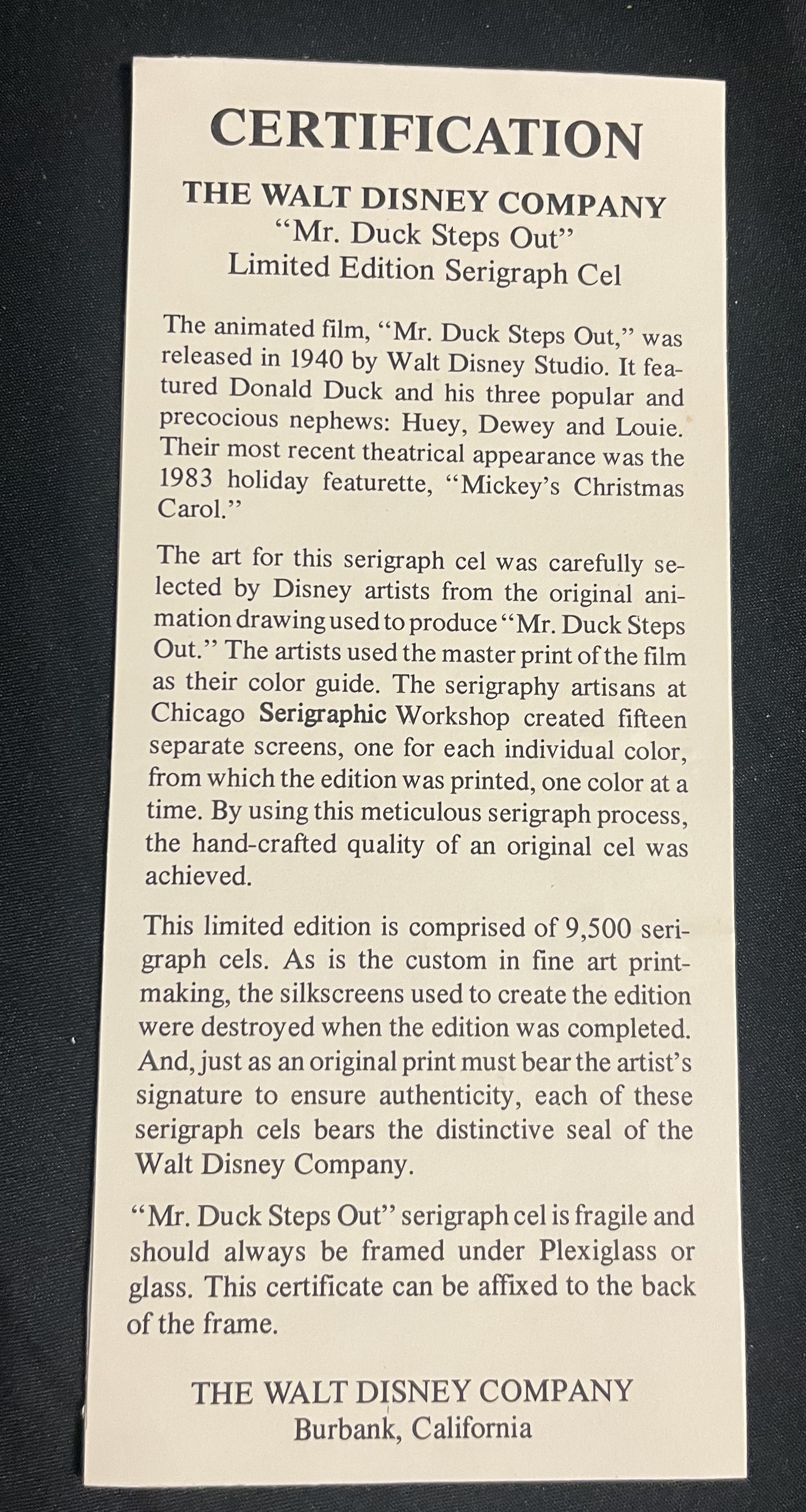 CERTIFICATION

THE WALT DISNEY COMPANY
"Mr. Duck Steps Out"
Limited Edition Serigraph Cel

The animated film, "Mr. Duck Steps Out," was released in 1940 by Walt Disney Studio. It featured Donald Duck and his three popular and precocious nephews: Huey, Dewey and Louie. Their most recent theatrical appearance was the 1983 holiday featurette, "Mickey's Christmas Carol."

The art for this serigraph cel was carefully selected by Disney artists from the original animation drawing used to produce "Mr. Duck Steps Out." The artists used the master print of the film as their color guide. The serigraphy artisans at Chicago Serigraphic Workshop created fifteen separate screens, one for each individual color, from which the edition was printed, one color at a time. By using this meticulous serigraph process, the hand-crafted quality of an original cel was achieved.

This limited edition is comprised of 9,500 serigraph cels. As is the custom in fine art printmaking, the silkscreens used to create the edition were destroyed when the edition was completed. And, just as an original print must bear the artist's signature to ensure authenticity, each of these serigraph cels bears the distinctive seal of the Walt Disney Company.

"Mr. Duck Steps Out" serigraph cel is fragile and should always be framed under Plexiglass or glass. This certificate can be affixed to the back of the frame.

THE WALT DISNEY COMPANY
Burbank, California